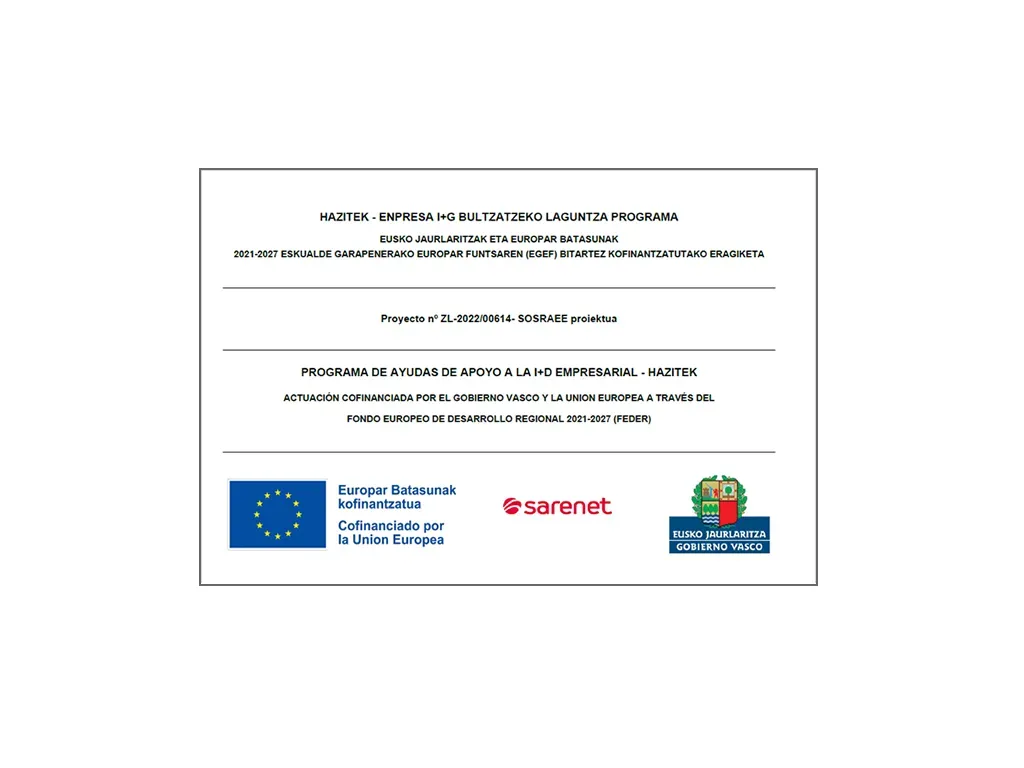 HAZITEK - ENPRESA I+G BULTZATZEKO LAGUNTZA PROGRAMA

EUSKO JAURLARITZAK ETA EUROPAR BATASUNAK
2021-2027 ESKUALDE GARAPENERAKO EUROPAR FUNTSAREN (EGEF) BITARTEZ KOFINANTZATUTAKO ERAGIKETA

Proyecto nº ZL-2022/00614- SOSRAEE proiektua

PROGRAMA DE AYUDAS DE APOYO A LA I+D EMPRESARIAL - HAZITEK

ACTUACIÓN COFINANCIADA POR EL GOBIERNO VASCO Y LA UNION EUROPEA A TRAVÉS DEL
FONDO EUROPEO DE DESARROLLO REGIONAL 2021-2027 (FEDER)

Europar Batasunak
kofinantzatua
Cofinanciado por
la Union Europea

sarenet

EUSKO JAURLARITZA
GOBIERNO VASCO